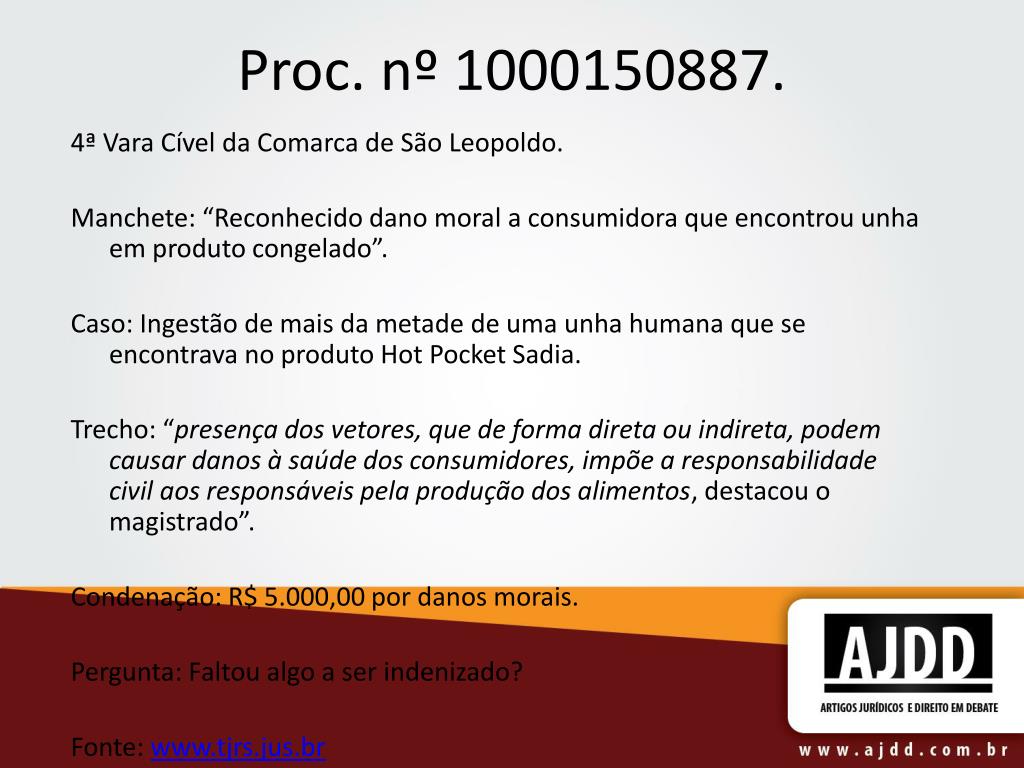 Proc. nº 1000150887.

4ª Vara Cível da Comarca de São Leopoldo.

Manchete: "Reconhecido dano moral a consumidora que encontrou unha em produto congelado".

Caso: Ingestão de mais da metade de uma unha humana que se encontrava no produto Hot Pocket Sadia.

Trecho: "presença dos vetores, que de forma direta ou indireta, podem causar danos à saúde dos consumidores, impõe a responsabilidade civil aos responsáveis pela produção dos alimentos, destacou o magistrado".

Condenação: R$ 5.000,00 por danos morais.

Pergunta: Faltou algo a ser indenizado?

Fonte: www.tjrs.jus.br

AJDD
ARTIGOS JURÍDICOS E DIREITO EM DEBATE
www.ajdd.com.br